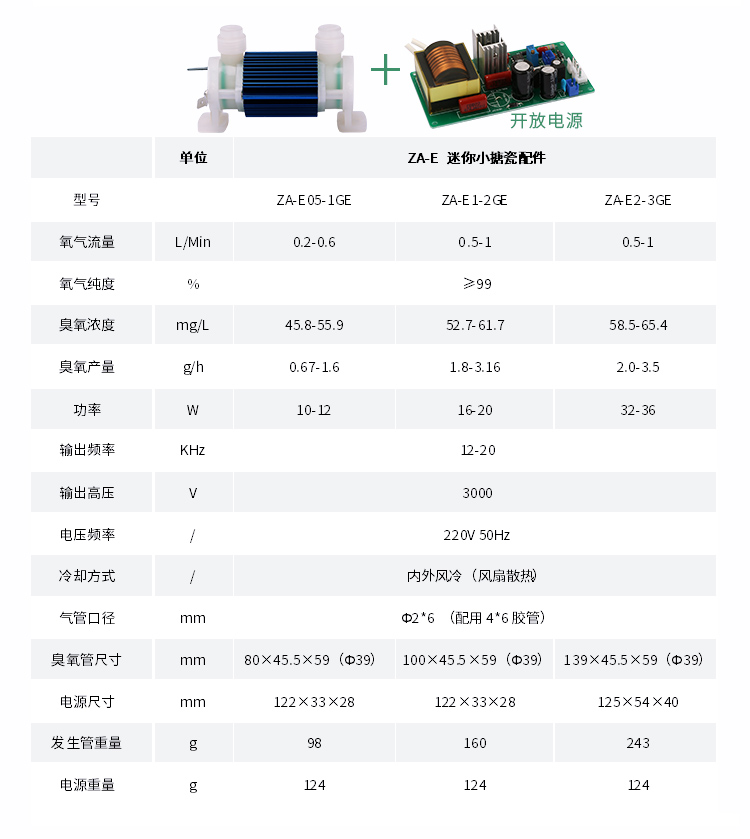 开放电源

|  | 单位 | ZA-E 迷你小搪瓷配件 | | |
|---|---|---|---|---|
| 型号 |  | ZA-E05-1GE | ZA-E1-2GE | ZA-E2-3GE |
| 氧气流量 | L/Min | 0.2-0.6 | 0.5-1 | 0.5-1 |
| 氧气纯度 | % | ≥99 | | |
| 臭氧浓度 | mg/L | 45.8-55.9 | 52.7-61.7 | 58.5-65.4 |
| 臭氧产量 | g/h | 0.67-1.6 | 1.8-3.16 | 2.0-3.5 |
| 功率 | W | 10-12 | 16-20 | 32-36 |
| 输出频率 | KHz | 12-20 | | |
| 输出高压 | V | 3000 | | |
| 电压频率 | / | 220V 50Hz | | |
| 冷却方式 | / | 内外风冷（风扇散热） | | |
| 气管口径 | mm | Φ2*6 （配用 4*6 胶管） | | |
| 臭氧管尺寸 | mm | 80×45.5×59（Φ39） | 100×45.5×59（Φ39） | 139×45.5×59（Φ39） |
| 电源尺寸 | mm | 122×33×28 | 122×33×28 | 125×54×40 |
| 发生管重量 | g | 98 | 160 | 243 |
| 电源重量 | g | 124 | 124 | 124 |